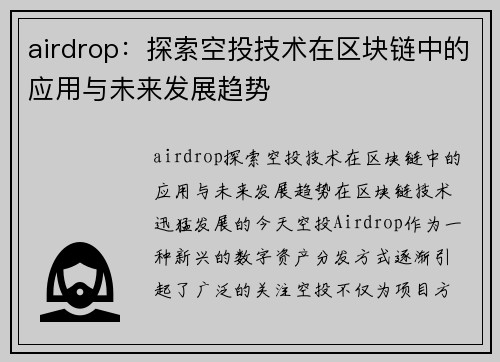 airdrop：探索空投技术在区块链中的应用与未来发展趋势

airdrop探索空投技术在区块链中的应用与未来发展趋势在区块链技术迅猛发展的今天空投Airdrop作为一种新兴的数字资产分发方式逐渐引起了广泛的关注空投不仅为项目方